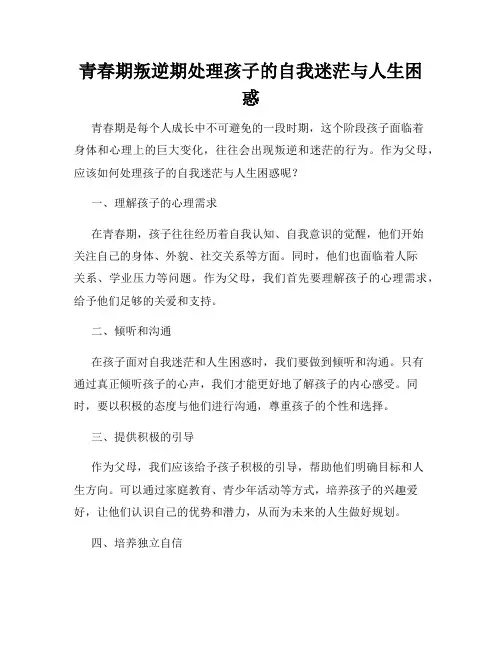 青春期叛逆期处理孩子的自我迷茫与人生困惑

青春期是每个人成长中不可避免的一段时期，这个阶段孩子面临着身体和心理上的巨大变化，往往会出现叛逆和迷茫的行为。作为父母，应该如何处理孩子的自我迷茫与人生困惑呢？

一、理解孩子的心理需求

在青春期，孩子往往经历着自我认知、自我意识的觉醒，他们开始关注自己的身体、外貌、社交关系等方面。同时，他们也面临着人际关系、学业压力等问题。作为父母，我们首先要理解孩子的心理需求，给予他们足够的关爱和支持。

二、倾听和沟通

在孩子面对自我迷茫和人生困惑时，我们要做到倾听和沟通。只有通过真正倾听孩子的心声，我们才能更好地了解孩子的内心感受。同时，要以积极的态度与他们进行沟通，尊重孩子的个性和选择。

三、提供积极的引导

作为父母，我们应该给予孩子积极的引导，帮助他们明确目标和人生方向。可以通过家庭教育、青少年活动等方式，培养孩子的兴趣爱好，让他们认识自己的优势和潜力，从而为未来的人生做好规划。

四、培养独立自信